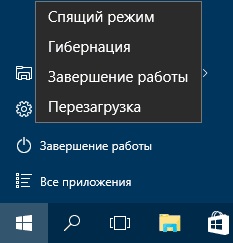 Спящий режим
Гибернация
Завершение работы
Перезагрузка

Завершение работы

Все приложения